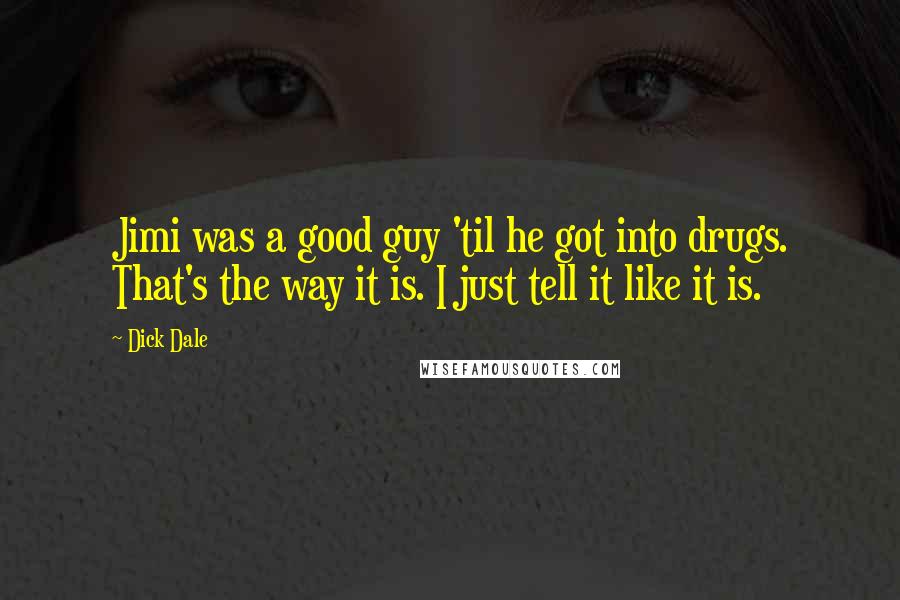 Jimi was a good guy 'til he got into drugs. That's the way it is. I just tell it like it is.

~ Dick Dale

WISEFAMOUSQUOTES.COM